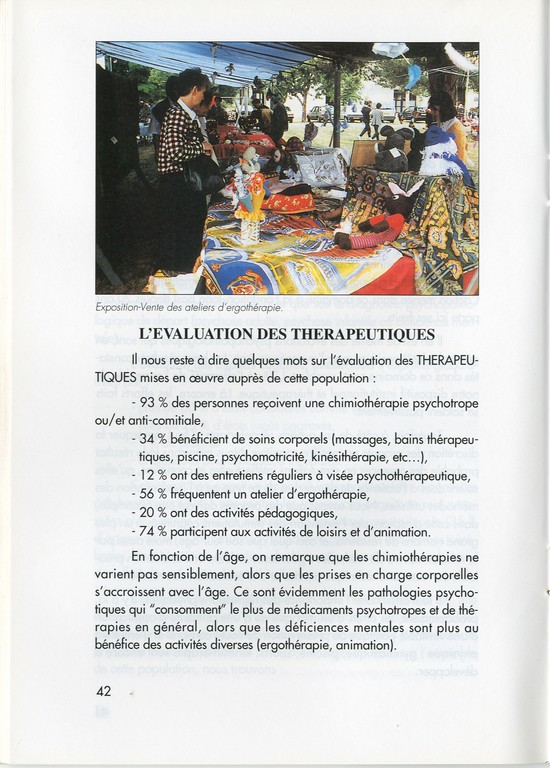 Exposition-Vente des ateliers d'ergothérapie.

L'EVALUATION DES THERAPEUTIQUES

Il nous reste à dire quelques mots sur l'évaluation des THERAPEUTIQUES mises en œuvre auprès de cette population :

- 93 % des personnes reçoivent une chimiothérapie psychotrope ou/et anti-comitiale,

- 34 % bénéficient de soins corporels (massages, bains thérapeutiques, piscine, psychomotricité, kinésithérapie, etc...),

- 12 % ont des entretiens réguliers à visée psychothérapeutique,

- 56 % fréquentent un atelier d'ergothérapie,

- 20 % ont des activités pédagogiques,

- 74 % participent aux activités de loisirs et d'animation.

En fonction de l'âge, on remarque que les chimiothérapies ne varient pas sensiblement, alors que les prises en charge corporelles s'accroissent avec l'âge. Ce sont évidemment les pathologies psychotiques qui "consomment" le plus de médicaments psychotropes et de thérapies en général, alors que les déficiences mentales sont plus au bénéfice des activités diverses (ergothérapie, animation).

42